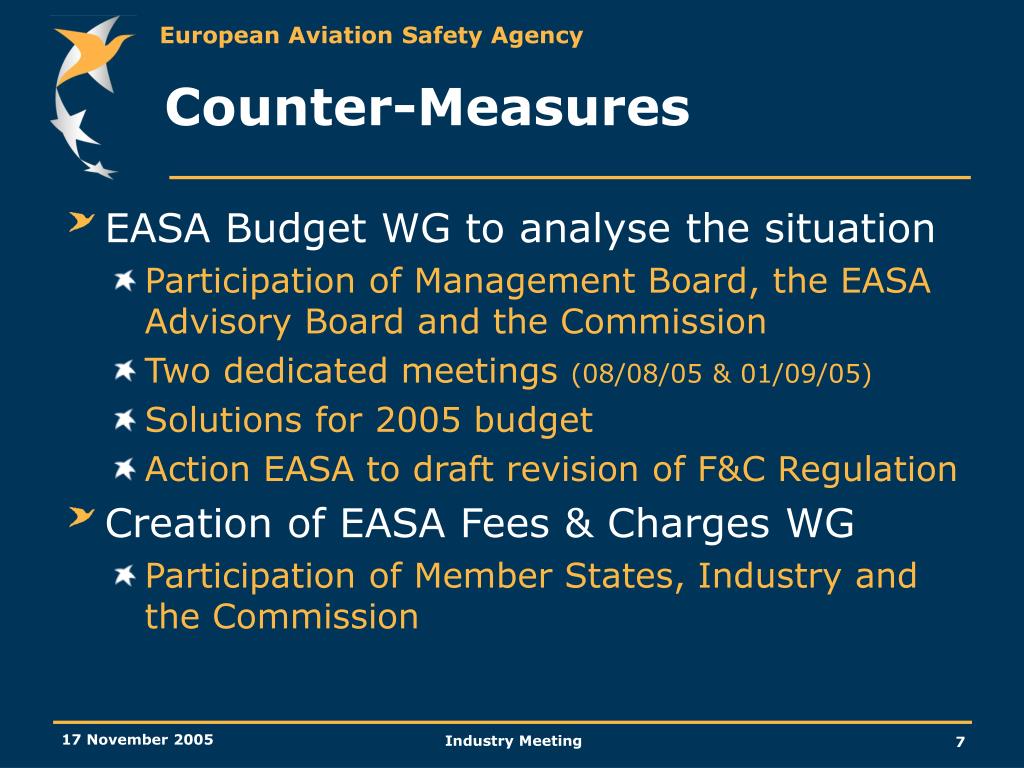 European Aviation Safety Agency

Counter-Measures

EASA Budget WG to analyse the situation

Participation of Management Board, the EASA Advisory Board and the Commission

Two dedicated meetings (08/08/05 & 01/09/05)

Solutions for 2005 budget

Action EASA to draft revision of F&C Regulation

Creation of EASA Fees & Charges WG

Participation of Member States, Industry and the Commission

17 November 2005

Industry Meeting

7